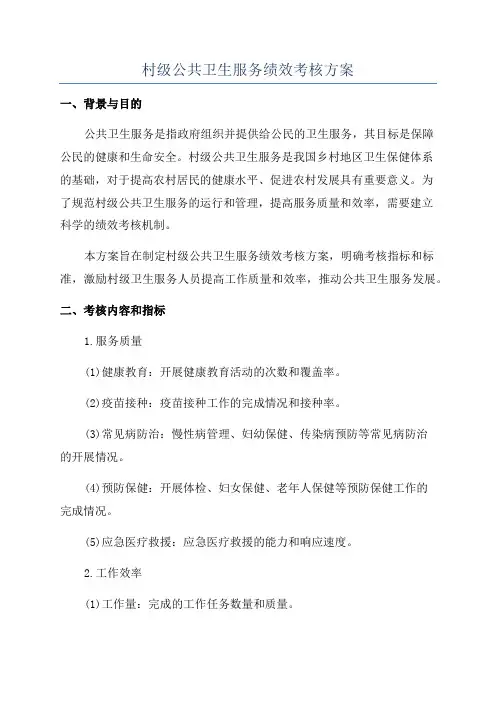 村级公共卫生服务绩效考核方案

一、背景与目的

公共卫生服务是指政府组织并提供给公民的卫生服务，其目标是保障公民的健康和生命安全。村级公共卫生服务是我国乡村地区卫生保健体系的基础，对于提高农村居民的健康水平、促进农村发展具有重要意义。为了规范村级公共卫生服务的运行和管理，提高服务质量和效率，需要建立科学的绩效考核机制。

本方案旨在制定村级公共卫生服务绩效考核方案，明确考核指标和标准，激励村级卫生服务人员提高工作质量和效率，推动公共卫生服务发展。

二、考核内容和指标

1.服务质量

(1)健康教育：开展健康教育活动的次数和覆盖率。

(2)疫苗接种：疫苗接种工作的完成情况和接种率。

(3)常见病防治：慢性病管理、妇幼保健、传染病预防等常见病防治的开展情况。

(4)预防保健：开展体检、妇女保健、老年人保健等预防保健工作的完成情况。

(5)应急医疗救援：应急医疗救援的能力和响应速度。

2.工作效率

(1)工作量：完成的工作任务数量和质量。